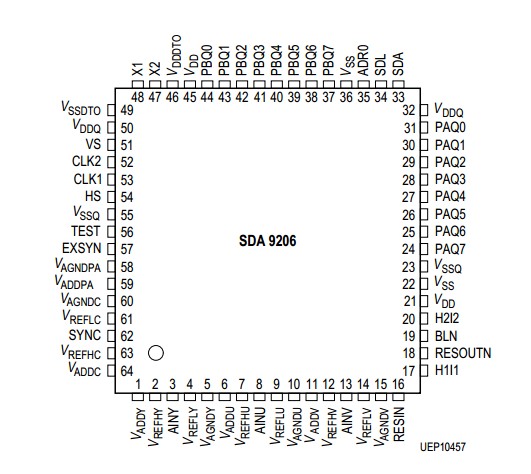 X1 48
X2 47
$V_{DDDTO}$ 46
$V_{DD}$ 45
PBQ0 44
PBQ1 43
PBQ2 42
PBQ3 41
PBQ4 40
PBQ5 39
PBQ6 38
PBQ7 37
$V_{SS}$ 36
ADR0 35
SDL 34
SDA 33

$V_{SSDTO}$ 49
$V_{DDQ}$ 50
VS 51
CLK2 52
CLK1 53
HS 54
$V_{SSQ}$ 55
TEST 56
EXSYN 57
$V_{AGNDPA}$ 58
$V_{ADDPA}$ 59
$V_{AGNDC}$ 60
$V_{REFLC}$ 61
SYNC 62
$V_{REFHC}$ 63
$V_{ADDC}$ 64

SDA 9206

32 $V_{DDQ}$
31 PAQ0
30 PAQ1
29 PAQ2
28 PAQ3
27 PAQ4
26 PAQ5
25 PAQ6
24 PAQ7
23 $V_{SSQ}$
22 $V_{SS}$
21 $V_{DD}$
20 H2I2
19 BLN
18 RESOUTN
17 H1I1

1 $V_{ADDY}$
2 $V_{REFHY}$
3 AINY
4 $V_{REFLY}$
5 $V_{AGNDY}$
6 $V_{ADDU}$
7 $V_{REFHU}$
8 AINU
9 $V_{REFLU}$
10 $V_{AGNDU}$
11 $V_{ADDV}$
12 $V_{REFHV}$
13 AINV
14 $V_{REFLV}$
15 $V_{AGNDV}$
16 RESIN

UEP10457